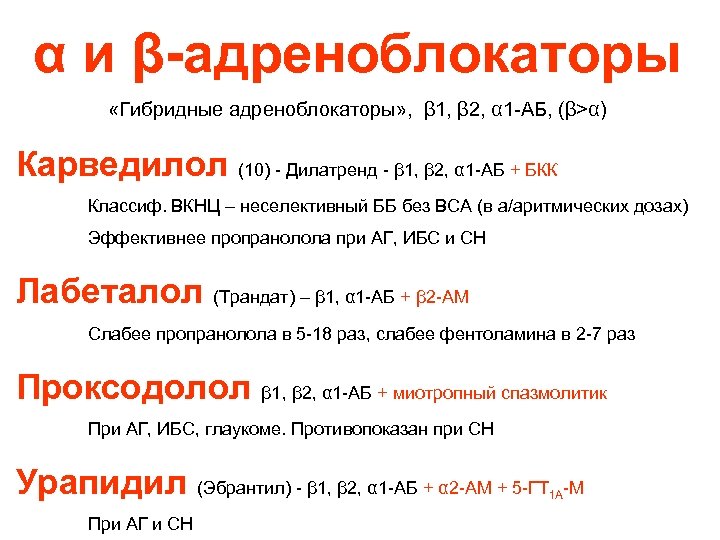 α и β-адреноблокаторы

«Гибридные адреноблокаторы», β1, β2, α1-АБ, (β>α)

Карведилол (10) - Дилатренд - β1, β2, α1-АБ + БКК

Классиф. ВКНЦ – неселективный ББ без ВСА (в а/аритмических дозах)

Эффективнее пропранолола при АГ, ИБС и СН

Лабеталол (Трандат) – β1, α1-АБ + β2-АМ

Слабее пропранолола в 5-18 раз, слабее фентоламина в 2-7 раз

Проксодолол β1, β2, α1-АБ + миотропный спазмолитик

При АГ, ИБС, глаукоме. Противопоказан при СН

Урапидил (Эбрантил) - β1, β2, α1-АБ + α2-АМ + 5-ГТ$_{1A}$-М

При АГ и СН